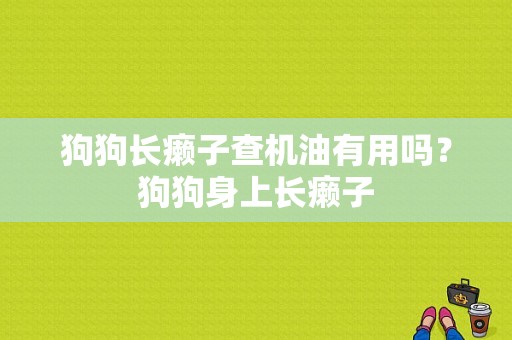 狗狗长癞子查机油有用吗？狗狗身上长癞子